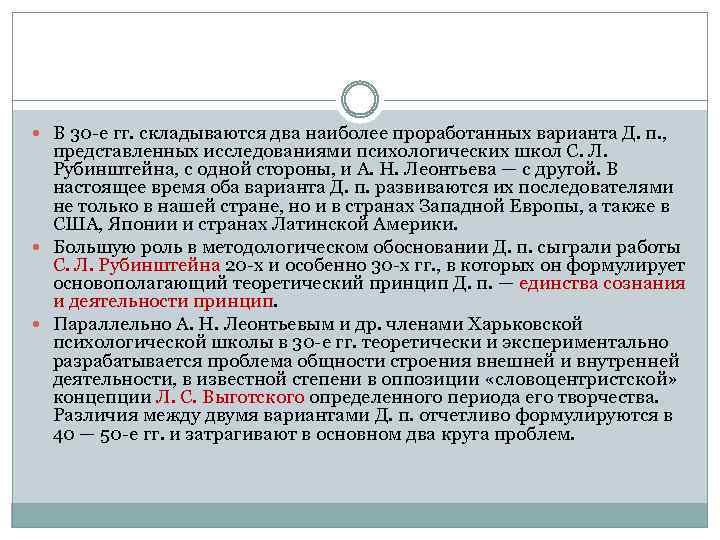 В 30-е гг. складываются два наиболее проработанных варианта Д. п., представленных исследованиями психологических школ С. Л. Рубинштейна, с одной стороны, и А. Н. Леонтьева — с другой. В настоящее время оба варианта Д. п. развиваются их последователями не только в нашей стране, но и в странах Западной Европы, а также в США, Японии и странах Латинской Америки.

Большую роль в методологическом обосновании Д. п. сыграли работы С. Л. Рубинштейна 20-х и особенно 30-х гг., в которых он формулирует основополагающий теоретический принцип Д. п. — единства сознания и деятельности принцип.

Параллельно А. Н. Леонтьевым и др. членами Харьковской психологической школы в 30-е гг. теоретически и экспериментально разрабатывается проблема общности строения внешней и внутренней деятельности, в известной степени в оппозиции «словоцентристской» концепции Л. С. Выготского определенного периода его творчества. Различия между двумя вариантами Д. п. отчетливо формулируются в 40 — 50-е гг. и затрагивают в основном два круга проблем.